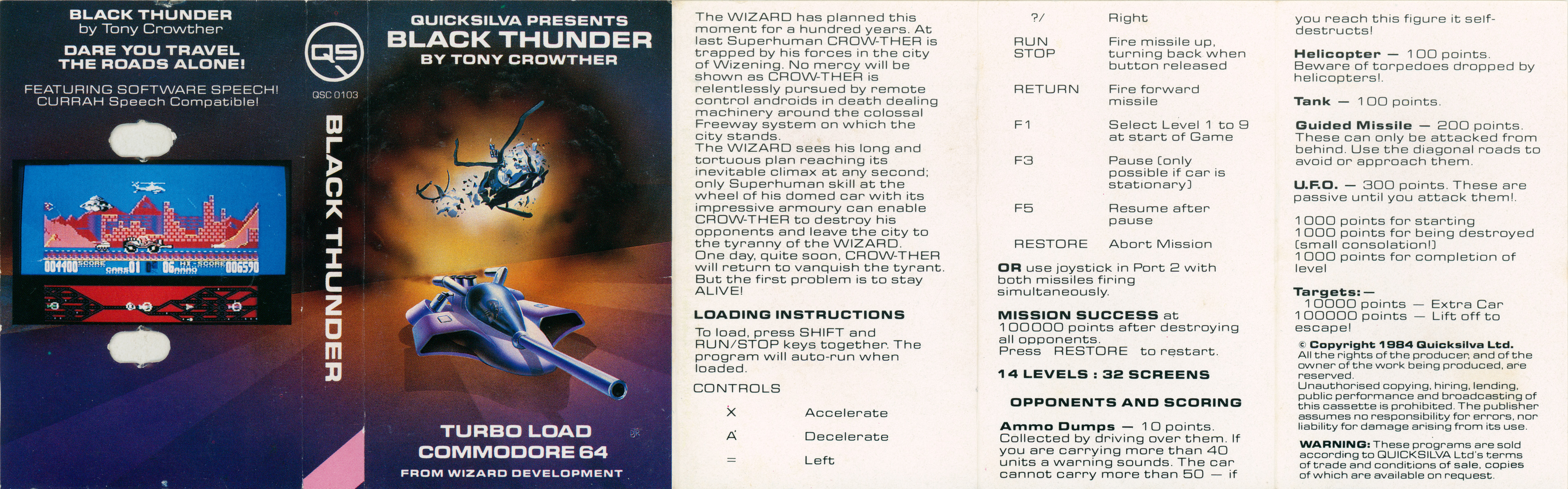 BLACK THUNDER
by Tony Crowther

DARE YOU TRAVEL THE ROADS ALONE!

FEATURING SOFTWARE SPEECH! CURRAH Speech Compatible!

004400 SCORE CARS 01 06 AMMO HI-SCORE 006590

QS

QSC 0103

BLACK THUNDER

QUICKSILVA PRESENTS
BLACK THUNDER
BY TONY CROWTHER

TURBO LOAD
COMMODORE 64
FROM WIZARD DEVELOPMENT

The WIZARD has planned this moment for a hundred years. At last Superhuman CROW-THER is trapped by his forces in the city of Wizening. No mercy will be shown as CROW-THER is relentlessly pursued by remote control androids in death dealing machinery around the colossal Freeway system on which the city stands.
The WIZARD sees his long and tortuous plan reaching its inevitable climax at any second; only Superhuman skill at the wheel of his domed car with its impressive armoury can enable CROW-THER to destroy his opponents and leave the city to the tyranny of the WIZARD.
One day, quite soon, CROW-THER will return to vanquish the tyrant. But the first problem is to stay ALIVE!

LOADING INSTRUCTIONS

To load, press SHIFT and RUN/STOP keys together. The program will auto-run when loaded.

CONTROLS

| X | Accelerate |
|---|---|
| A | Decelerate |
| = | Left |
| ?/ | Right |
| RUN STOP | Fire missile up, turning back when button released |
| RETURN | Fire forward missile |
| F1 | Select Level 1 to 9 at start of Game |
| F3 | Pause (only possible if car is stationary) |
| F5 | Resume after pause |
| RESTORE | Abort Mission |

OR use joystick in Port 2 with both missiles firing simultaneously.

MISSION SUCCESS at 100000 points after destroying all opponents.
Press RESTORE to restart.

14 LEVELS : 32 SCREENS

OPPONENTS AND SCORING

Ammo Dumps — 10 points. Collected by driving over them. If you are carrying more than 40 units a warning sounds. The car cannot carry more than 50 — if you reach this figure it self-destructs!

Helicopter — 100 points. Beware of torpedoes dropped by helicopters!.

Tank — 100 points.

Guided Missile — 200 points. These can only be attacked from behind. Use the diagonal roads to avoid or approach them.

U.F.O. — 300 points. These are passive until you attack them!.

1000 points for starting
1000 points for being destroyed (small consolation!)
1000 points for completion of level

Targets:—
10000 points — Extra Car
100000 points — Lift off to escape!

© Copyright 1984 Quicksilva Ltd.
All the rights of the producer, and of the owner of the work being produced, are reserved.
Unauthorised copying, hiring, lending, public performance and broadcasting of this cassette is prohibited. The publisher assumes no responsibility for errors, nor liability for damage arising from its use.

WARNING: These programs are sold according to QUICKSILVA Ltd's terms of trade and conditions of sale, copies of which are available on request.